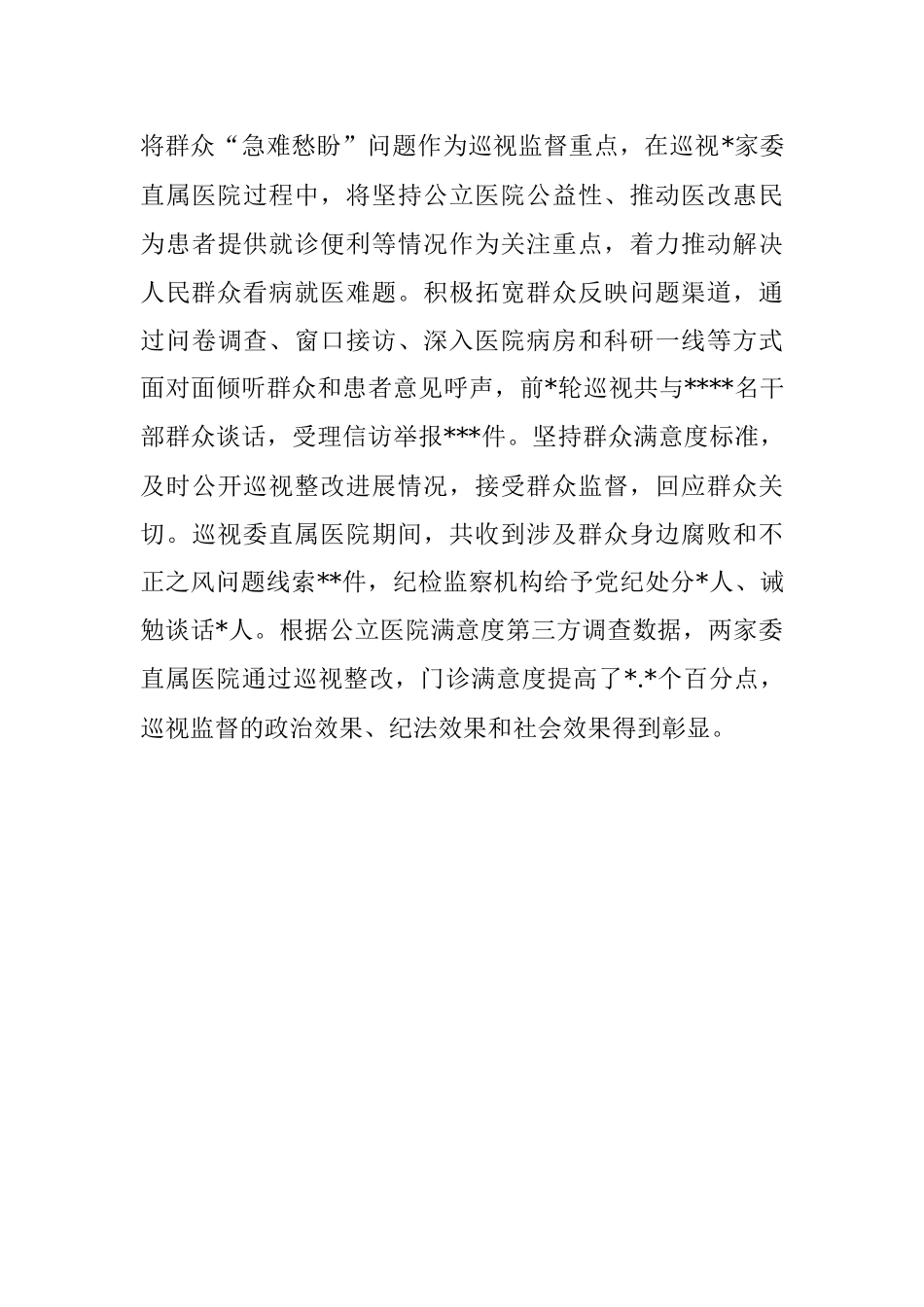 将群众“急难愁盼”问题作为巡视监督重点，在巡视*家委直属医院过程中，将坚持公立医院公益性、推动医改惠民为患者提供就诊便利等情况作为关注重点，着力推动解决人民群众看病就医难题。积极拓宽群众反映问题渠道，通过问卷调查、窗口接访、深入医院病房和科研一线等方式面对面倾听群众和患者意见呼声，前*轮巡视共与****名干部群众谈话，受理信访举报***件。坚持群众满意度标准，及时公开巡视整改进展情况，接受群众监督，回应群众关切。巡视委直属医院期间，共收到涉及群众身边腐败和不正之风问题线索**件，纪检监察机构给予党纪处分*人、诫勉谈话*人。根据公立医院满意度第三方调查数据，两家委直属医院通过巡视整改，门诊满意度提高了*.*个百分点，巡视监督的政治效果、纪法效果和社会效果得到彰显。